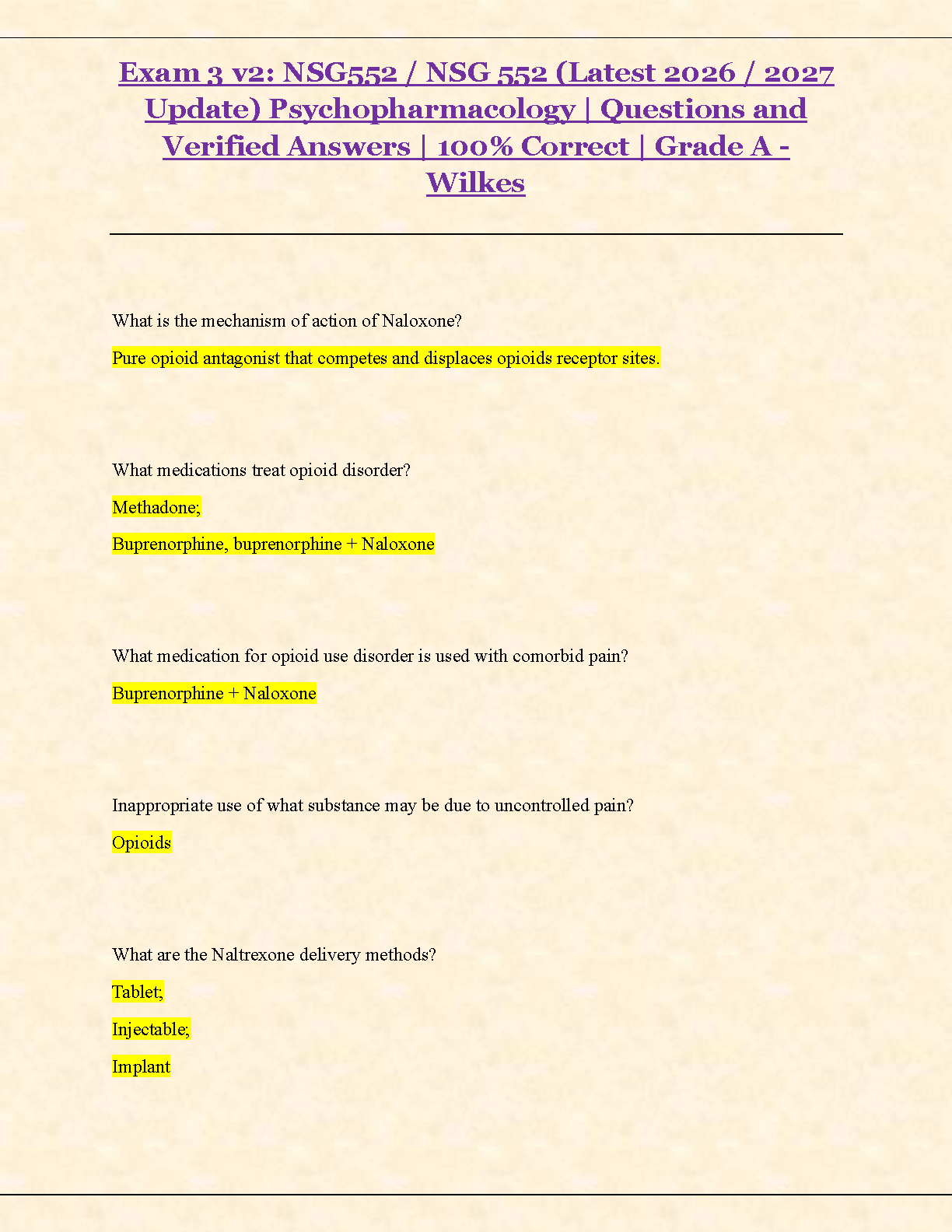 Exam 3 v2: NSG552 / NSG 552 (Latest 2026 / 2027 Update) Psychopharmacology | Questions and Verified Answers | 100% Correct | Grade A - Wilkes

What is the mechanism of action of Naloxone?

Pure opioid antagonist that competes and displaces opioids receptor sites.

What medications treat opioid disorder?

Methadone;

Buprenorphine, buprenorphine + Naloxone

What medication for opioid use disorder is used with comorbid pain?

Buprenorphine + Naloxone

Inappropriate use of what substance may be due to uncontrolled pain?

Opioids

What are the Naltrexone delivery methods?

Tablet;

Injectable;

Implant